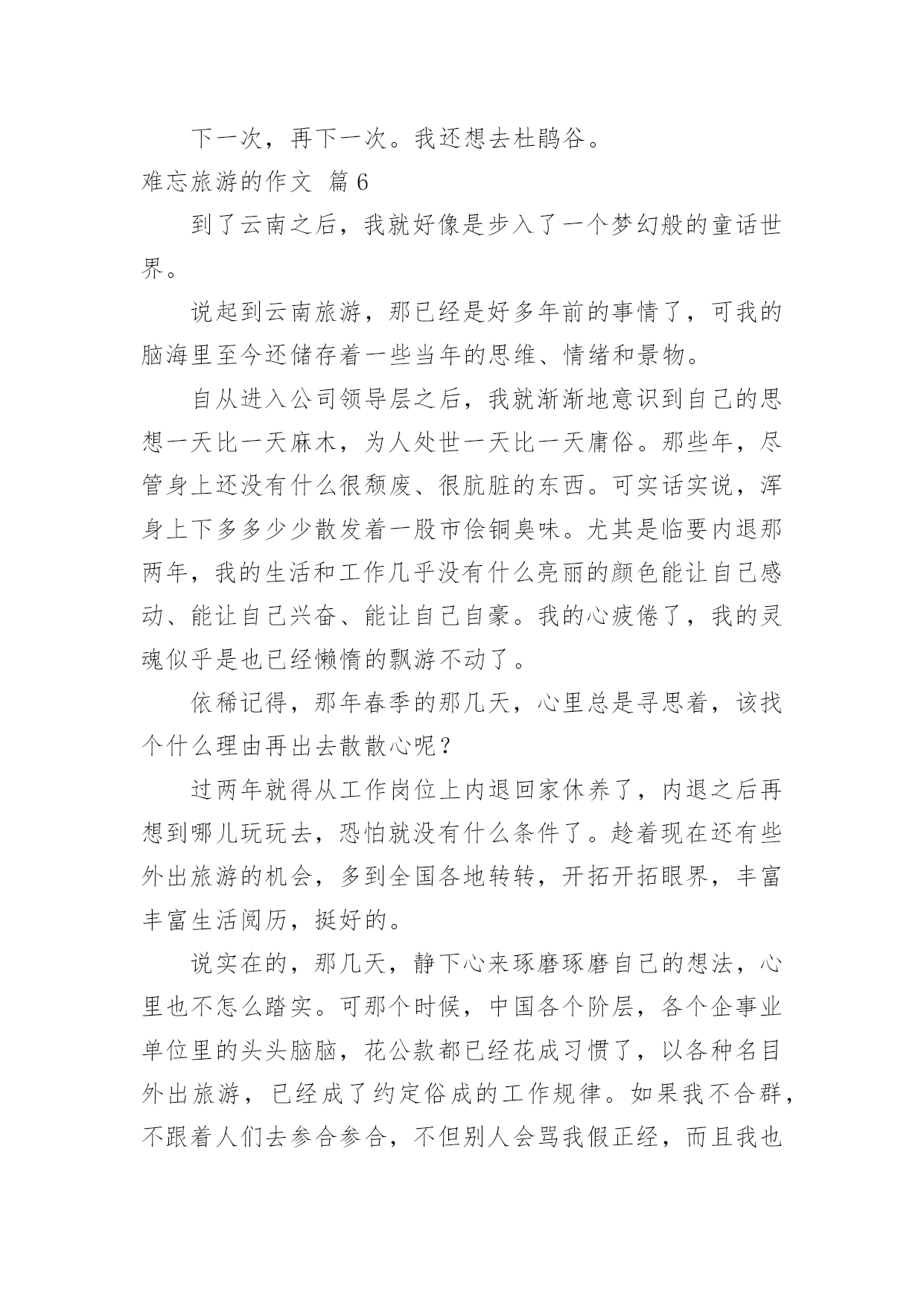 下一次，再下一次。我还想去杜鹃谷。

难忘旅游的作文 篇6

到了云南之后，我就好像是步入了一个梦幻般的童话世界。

说起到云南旅游，那已经是好多年前的事情了，可我的脑海里至今还储存着一些当年的思维、情绪和景物。

自从进入公司领导层之后，我就渐渐地意识到自己的思想一天比一天麻木，为人处世一天比一天庸俗。那些年，尽管身上还没有什么很颓废、很肮脏的东西。可实话实说，浑身上下多多少少散发着一股市侩铜臭味。尤其是临要内退那两年，我的生活和工作几乎没有什么亮丽的颜色能让自己感动、能让自己兴奋、能让自己自豪。我的心疲倦了，我的灵魂似乎是也已经懒惰的飘游不动了。

依稀记得，那年春季的那几天，心里总是寻思着，该找个什么理由再出去散散心呢？

过两年就得从工作岗位上内退回家休养了，内退之后再想到哪儿玩玩去，恐怕就没有什么条件了。趁着现在还有些外出旅游的机会，多到全国各地转转，开拓开拓眼界，丰富丰富生活阅历，挺好的。

说实在的，那几天，静下心来琢磨琢磨自己的想法，心里也不怎么踏实。可那个时候，中国各个阶层，各个企事业单位里的头头脑脑，花公款都已经花成习惯了，以各种名目外出旅游，已经成了约定俗成的工作规律。如果我不合群，不跟着人们去参合参合，不但别人会骂我假正经，而且我也